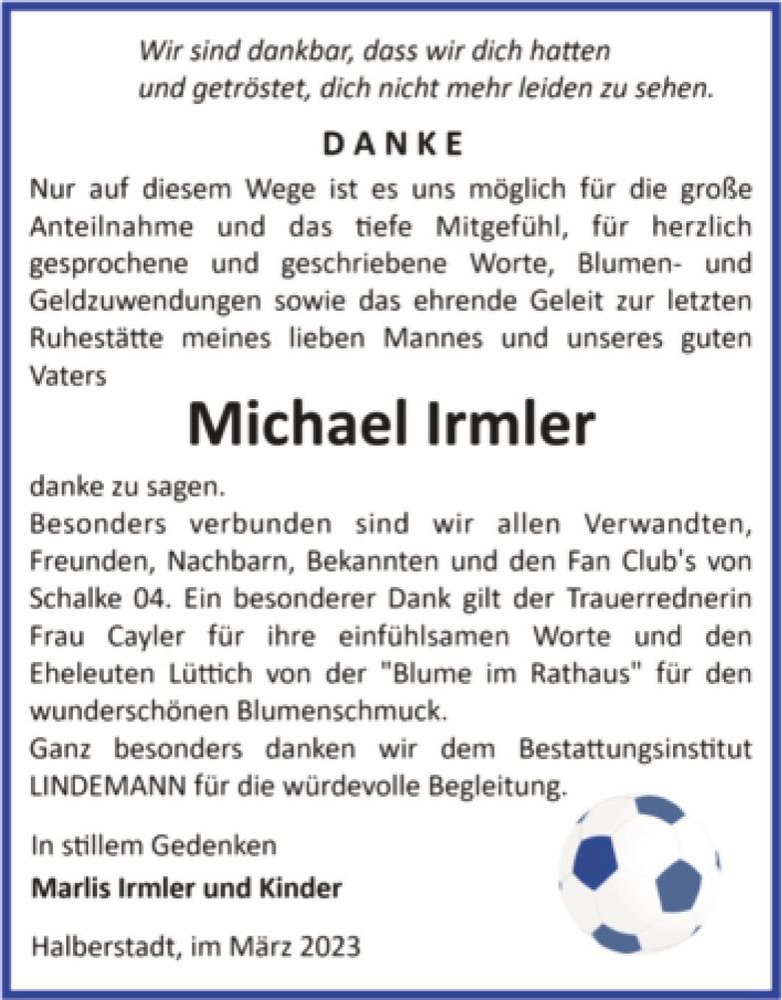 Wir sind dankbar, dass wir dich hatten
und getröstet, dich nicht mehr leiden zu sehen.

DANKE

Nur auf diesem Wege ist es uns möglich für die große Anteilnahme und das tiefe Mitgefühl, für herzlich gesprochene und geschriebene Worte, Blumen- und Geldzuwendungen sowie das ehrende Geleit zur letzten Ruhestätte meines lieben Mannes und unseres guten Vaters

Michael Irmler

danke zu sagen.
Besonders verbunden sind wir allen Verwandten, Freunden, Nachbarn, Bekannten und den Fan Club's von Schalke 04. Ein besonderer Dank gilt der Trauerrednerin Frau Cayler für ihre einfühlsamen Worte und den Eheleuten Lüttich von der "Blume im Rathaus" für den wunderschönen Blumenschmuck.
Ganz besonders danken wir dem Bestattungsinstitut LINDEMANN für die würdevolle Begleitung.

In stillem Gedenken

Marlis Irmler und Kinder

Halberstadt, im März 2023